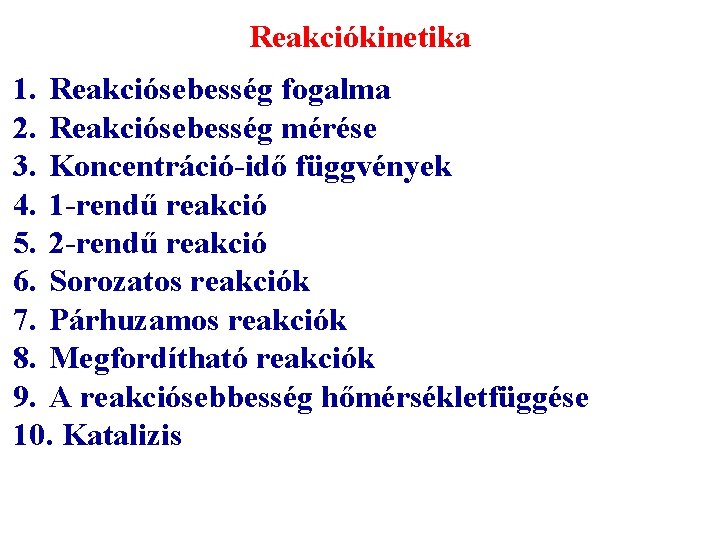 Reakciókinetika

1. Reakciósebesség fogalma
2. Reakciósebesség mérése
3. Koncentráció-idő függvények
4. 1-rendű reakció
5. 2-rendű reakció
6. Sorozatos reakciók
7. Párhuzamos reakciók
8. Megfordítható reakciók
9. A reakciósebbesség hőmérsékletfüggése
10. Katalizis